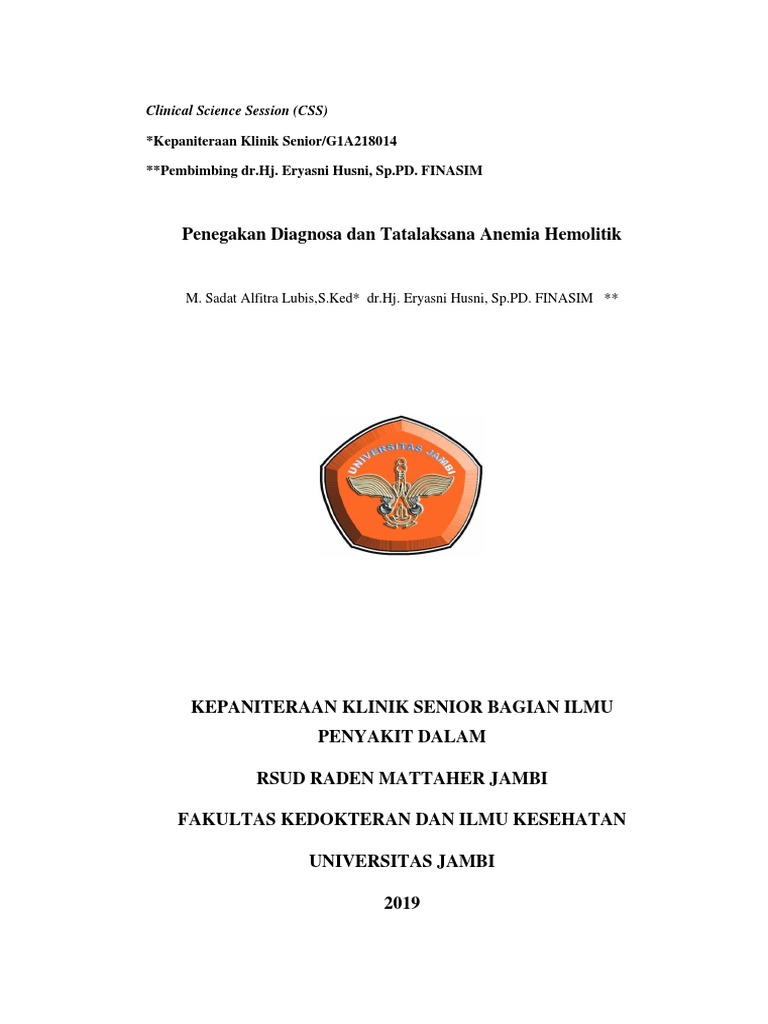 Clinical Science Session (CSS)

*Kepaniteraan Klinik Senior/G1A218014

**Pembimbing dr.Hj. Eryasni Husni, Sp.PD. FINASIM

Penegakan Diagnosa dan Tatalaksana Anemia Hemolitik

M. Sadat Alfitra Lubis,S.Ked* dr.Hj. Eryasni Husni, Sp.PD. FINASIM **

UNIVERSITAS JAMBI

KEPANITERAAN KLINIK SENIOR BAGIAN ILMU PENYAKIT DALAM

RSUD RADEN MATTAHER JAMBI

FAKULTAS KEDOKTERAN DAN ILMU KESEHATAN

UNIVERSITAS JAMBI

2019